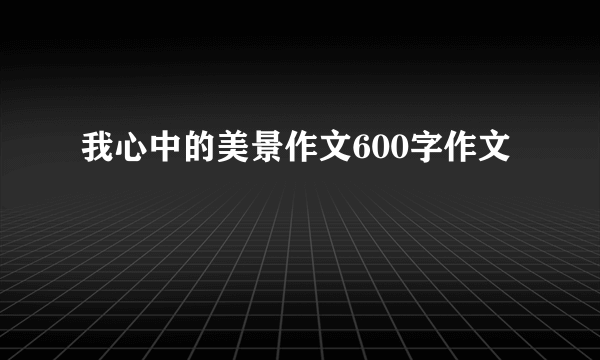 我心中的美景作文600字作文